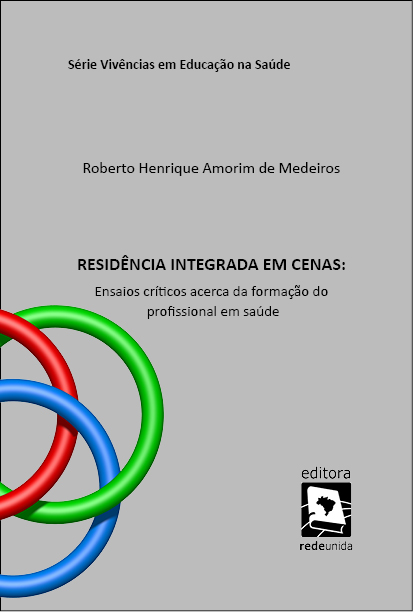 Série Vivências em Educação na Saúde

Roberto Henrique Amorim de Medeiros

RESIDÊNCIA INTEGRADA EM CENAS:

Ensaios críticos acerca da formação do profissional em saúde

editora

redeunida